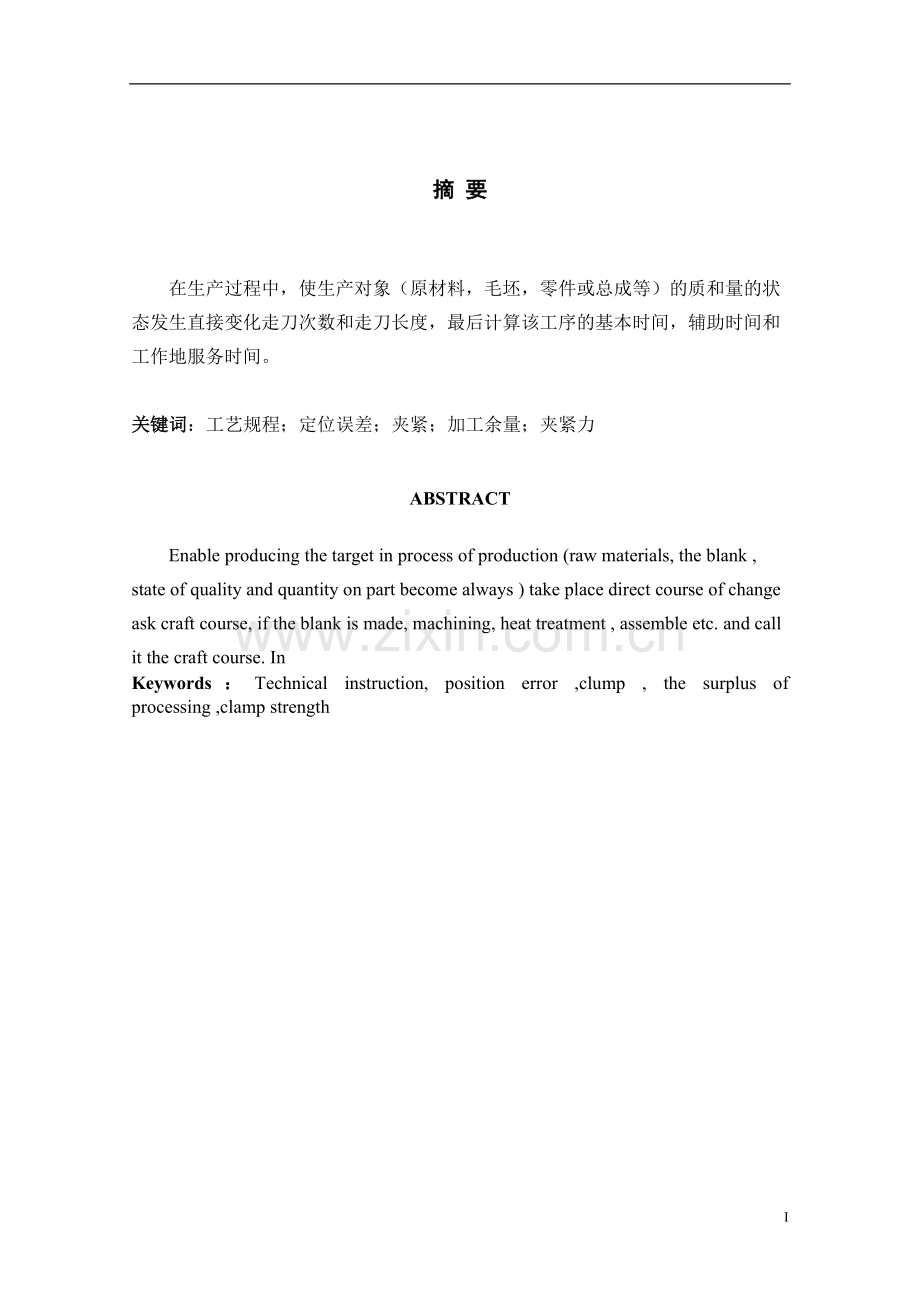 摘 要

在生产过程中，使生产对象（原材料，毛坯，零件或总成等）的质和量的状态发生直接变化走刀次数和走刀长度，最后计算该工序的基本时间，辅助时间和工作地服务时间。

关键词：工艺规程；定位误差；夹紧；加工余量；夹紧力

ABSTRACT

Enable producing the target in process of production (raw materials, the blank , state of quality and quantity on part become always ) take place direct course of change ask craft course, if the blank is made, machining, heat treatment , assemble etc. and call it the craft course. In

Keywords ： Technical instruction, position error ,clump , the surplus of processing ,clamp strength

www.zixin.com.cn

I